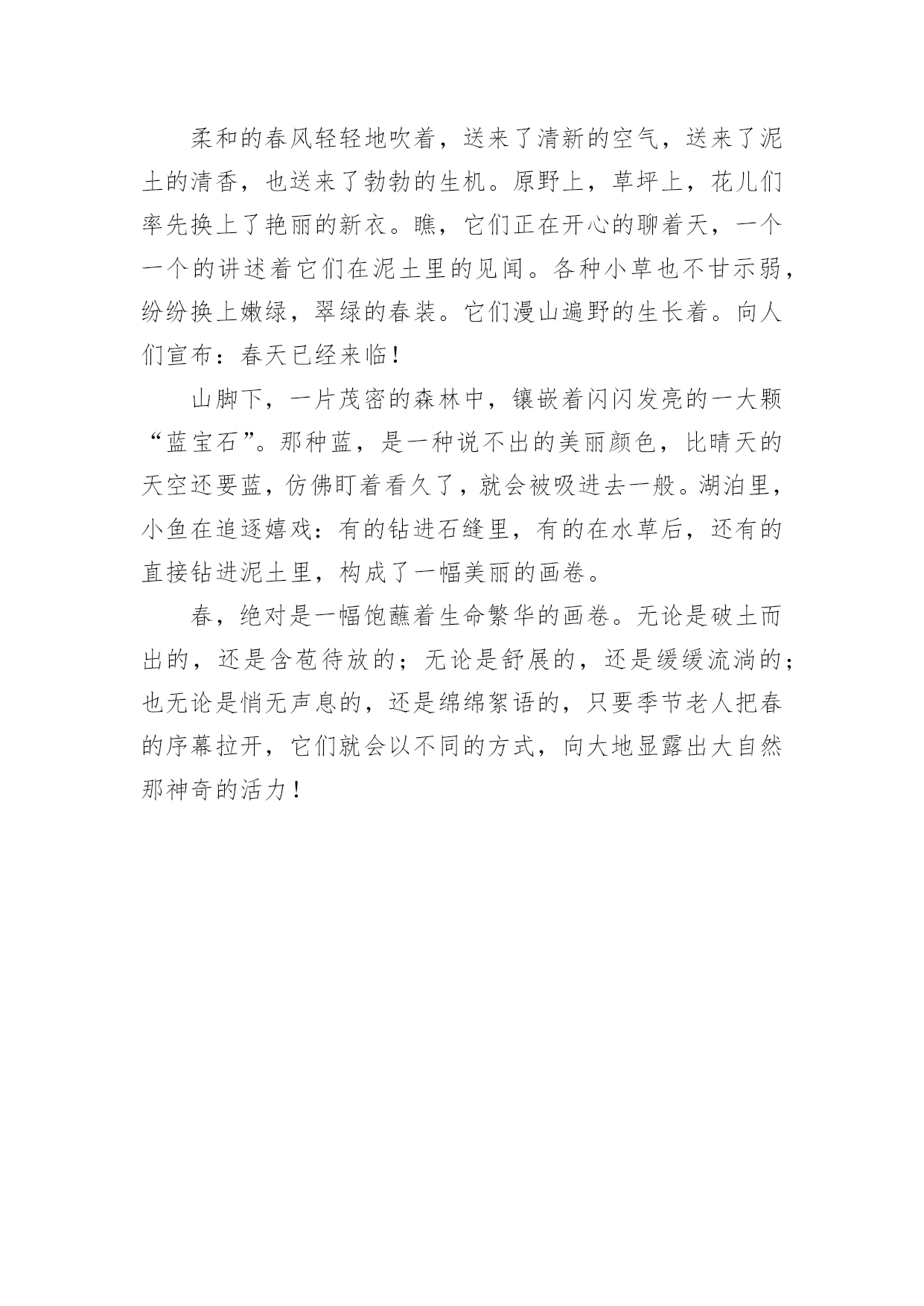 柔和的春风轻轻地吹着，送来了清新的空气，送来了泥土的清香，也送来了勃勃的生机。原野上，草坪上，花儿们率先换上了艳丽的新衣。瞧，它们正在开心的聊着天，一个一个的讲述着它们在泥土里的见闻。各种小草也不甘示弱，纷纷换上嫩绿，翠绿的春装。它们漫山遍野的生长着。向人们宣布：春天已经来临！

山脚下，一片茂密的森林中，镶嵌着闪闪发亮的一大颗“蓝宝石”。那种蓝，是一种说不出的美丽颜色，比晴天的天空还要蓝，仿佛盯着看久了，就会被吸进去一般。湖泊里，小鱼在追逐嬉戏：有的钻进石缝里，有的在水草后，还有的直接钻进泥土里，构成了一幅美丽的画卷。

春，绝对是一幅饱蘸着生命繁华的画卷。无论是破土而出的，还是含苞待放的；无论是舒展的，还是缓缓流淌的；也无论是悄无声息的，还是绵绵絮语的，只要季节老人把春的序幕拉开，它们就会以不同的方式，向大地显露出大自然那神奇的活力！